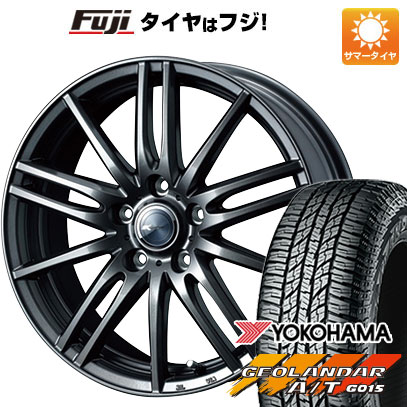 Fuji タイヤはフジ!

サマータイヤ

YOKOHAMA

GEOLANDAR A/T G015